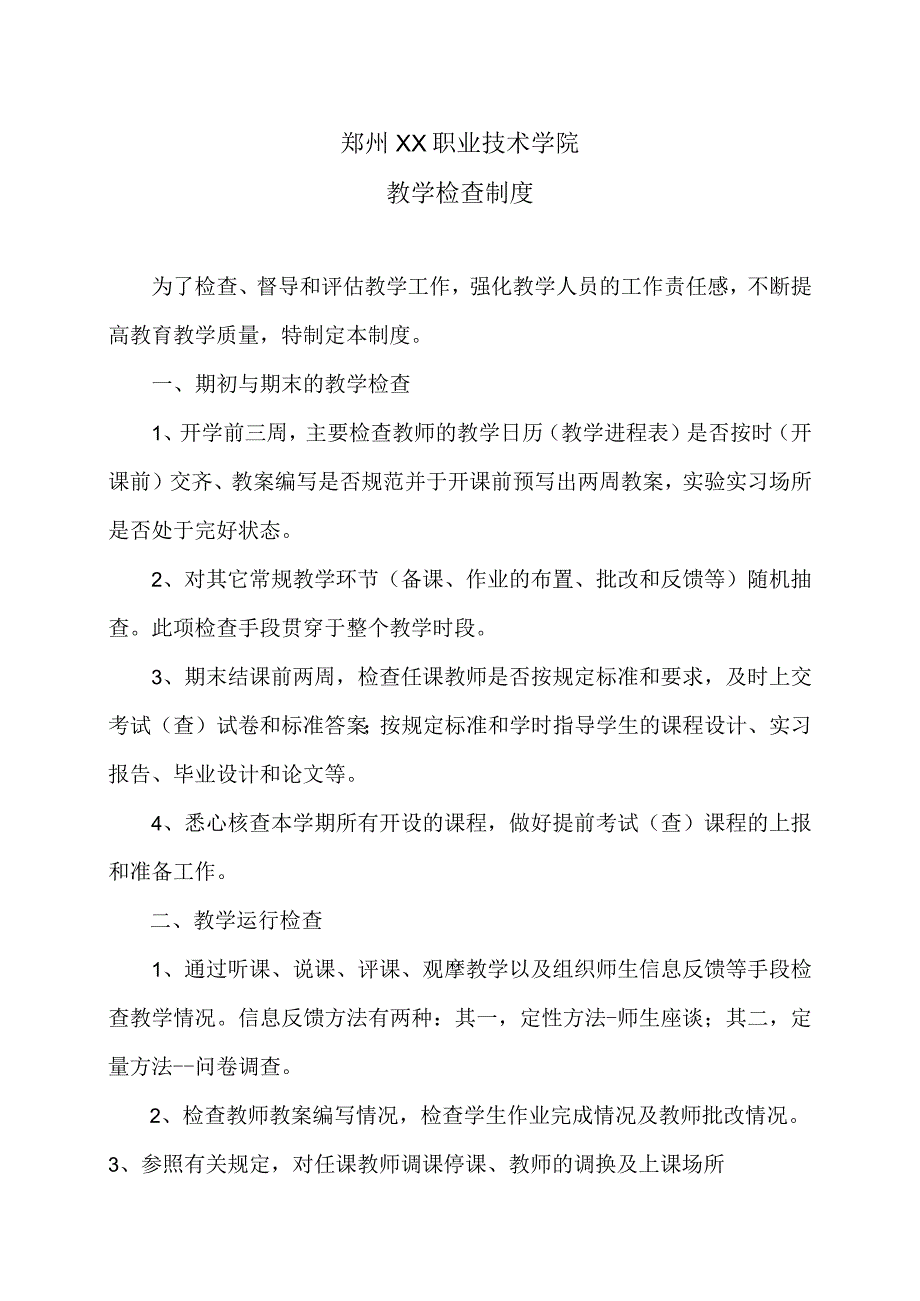 郑州XX职业技术学院

教学检查制度

为了检查、督导和评估教学工作，强化教学人员的工作责任感，不断提高教育教学质量，特制定本制度。

一、期初与期末的教学检查

1、开学前三周，主要检查教师的教学日历（教学进程表）是否按时（开课前）交齐、教案编写是否规范并于开课前预写出两周教案，实验实习场所是否处于完好状态。

2、对其它常规教学环节（备课、作业的布置、批改和反馈等）随机抽查。此项检查手段贯穿于整个教学时段。

3、期末结课前两周，检查任课教师是否按规定标准和要求，及时上交考试（查）试卷和标准答案;按规定标准和学时指导学生的课程设计、实习报告、毕业设计和论文等。

4、悉心核查本学期所有开设的课程，做好提前考试（查）课程的上报和准备工作。

二、教学运行检查

1、通过听课、说课、评课、观摩教学以及组织师生信息反馈等手段检查教学情况。信息反馈方法有两种：其一，定性方法-师生座谈；其二，定量方法--问卷调查。

2、检查教师教案编写情况，检查学生作业完成情况及教师批改情况。

3、参照有关规定，对任课教师调课停课、教师的调换及上课场所